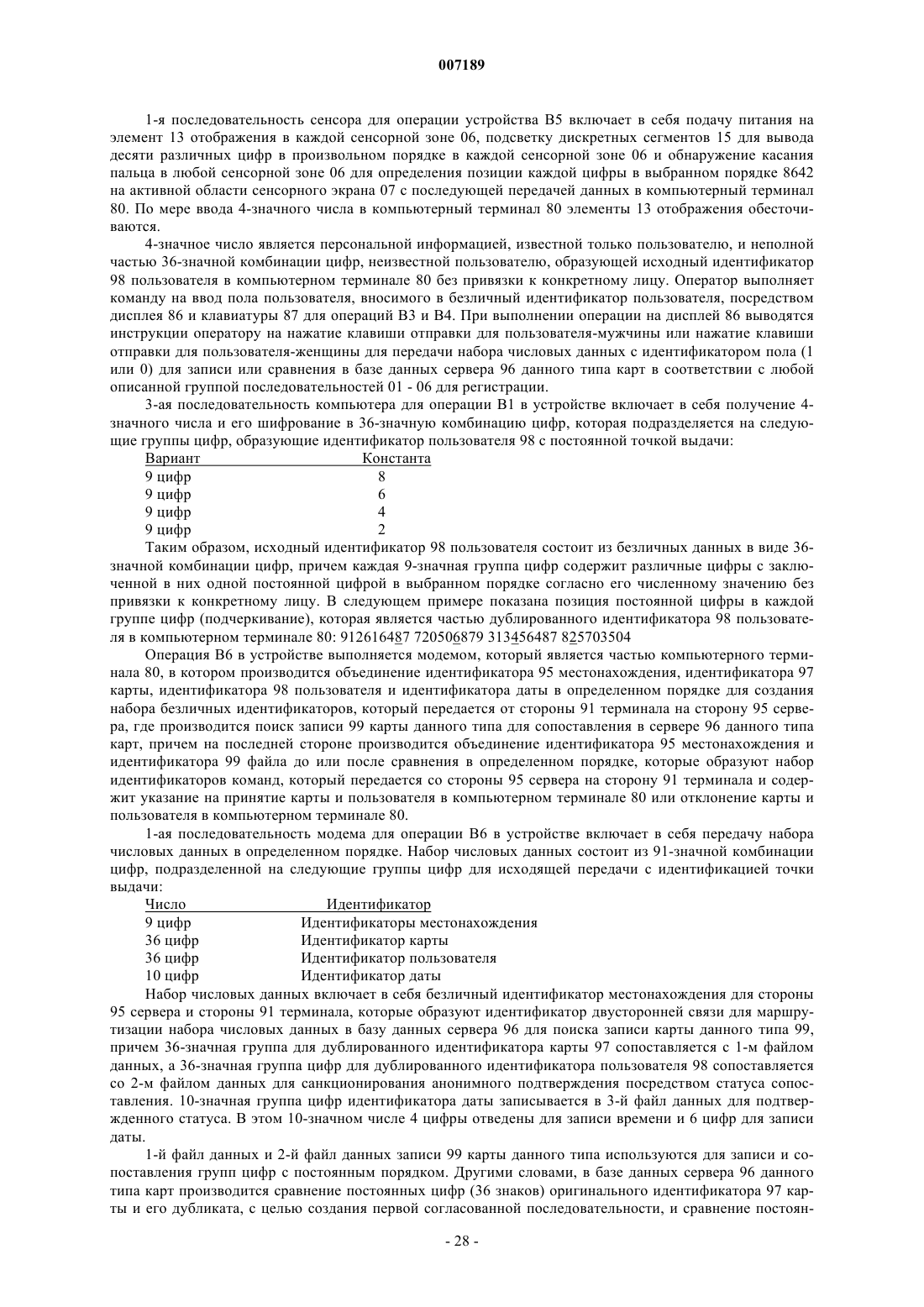 007189

1-я последовательность сенсора для операции устройства В5 включает в себя подачу питания на элемент 13 отображения в каждой сенсорной зоне 06, подсветку дискретных сегментов 15 для вывода десяти различных цифр в произвольном порядке в каждой сенсорной зоне 06 и обнаружение касания пальца в любой сенсорной зоне 06 для определения позиции каждой цифры в выбранном порядке 8642 на активной области сенсорного экрана 07 с последующей передачей данных в компьютерный терминал 80. По мере ввода 4-значного числа в компьютерный терминал 80 элементы 13 отображения обесточиваются.

4-значное число является персональной информацией, известной только пользователю, и неполной частью 36-значной комбинации цифр, неизвестной пользователю, образующей исходный идентификатор 98 пользователя в компьютерном терминале 80 без привязки к конкретному лицу. Оператор выполняет команду на ввод пола пользователя, вносимого в безличный идентификатор пользователя, посредством дисплея 86 и клавиатуры 87 для операций В3 и В4. При выполнении операции на дисплей 86 выводятся инструкции оператору на нажатие клавиши отправки для пользователя-мужчины или нажатие клавиши отправки для пользователя-женщины для передачи набора числовых данных с идентификатором пола (1 или 0) для записи или сравнения в базе данных сервера 96 данного типа карт в соответствии с любой описанной группой последовательностей 01 - 06 для регистрации.

3-ая последовательность компьютера для операции В1 в устройстве включает в себя получение 4-значного числа и его шифрование в 36-значную комбинацию цифр, которая подразделяется на следующие группы цифр, образующие идентификатор пользователя 98 с постоянной точкой выдачи:

| Вариант | Константа |
|---|---|
| 9 цифр | 8 |
| 9 цифр | 6 |
| 9 цифр | 4 |
| 9 цифр | 2 |

Таким образом, исходный идентификатор 98 пользователя состоит из безличных данных в виде 36-значной комбинации цифр, причем каждая 9-значная группа цифр содержит различные цифры с заключенной в них одной постоянной цифрой в выбранном порядке согласно его численному значению без привязки к конкретному лицу. В следующем примере показана позиция постоянной цифры в каждой группе цифр (подчеркивание), которая является частью дублированного идентификатора 98 пользователя в компьютерном терминале 80: 912616487 720506879 313456487 825703504

Операция В6 в устройстве выполняется модемом, который является частью компьютерного терминала 80, в котором производится объединение идентификатора 95 местонахождения, идентификатора 97 карты, идентификатора 98 пользователя и идентификатора даты в определенном порядке для создания набора безличных идентификаторов, который передается от стороны 91 терминала на сторону 95 сервера, где производится поиск записи 99 карты данного типа для сопоставления в сервере 96 данного типа карт, причем на последней стороне производится объединение идентификатора 95 местонахождения и идентификатора 99 файла до или после сравнения в определенном порядке, которые образуют набор идентификаторов команд, который передается со стороны 95 сервера на сторону 91 терминала и содержит указание на принятие карты и пользователя в компьютерном терминале 80 или отклонение карты и пользователя в компьютерном терминале 80.

1-ая последовательность модема для операции В6 в устройстве включает в себя передачу набора числовых данных в определенном порядке. Набор числовых данных состоит из 91-значной комбинации цифр, подразделенной на следующие группы цифр для исходящей передачи с идентификацией точки выдачи:

| Число | Идентификатор |
|---|---|
| 9 цифр | Идентификаторы местонахождения |
| 36 цифр | Идентификатор карты |
| 36 цифр | Идентификатор пользователя |
| 10 цифр | Идентификатор даты |

Набор числовых данных включает в себя безличный идентификатор местонахождения для стороны 95 сервера и стороны 91 терминала, которые образуют идентификатор двусторонней связи для маршрутизации набора числовых данных в базу данных сервера 96 для поиска записи карты данного типа 99, причем 36-значная группа для дублированного идентификатора карты 97 сопоставляется с 1-м файлом данных, а 36-значная группа цифр для дублированного идентификатора пользователя 98 сопоставляется со 2-м файлом данных для санкционирования анонимного подтверждения посредством статуса сопоставления. 10-значная группа цифр идентификатора даты записывается в 3-й файл данных для подтвержденного статуса. В этом 10-значном числе 4 цифры отведены для записи времени и 6 цифр для записи даты.

1-й файл данных и 2-й файл данных записи 99 карты данного типа используются для записи и сопоставления групп цифр с постоянным порядком. Другими словами, в базе данных сервера 96 данного типа карт производится сравнение постоянных цифр (36 знаков) оригинального идентификатора 97 карты и его дубликата, с целью создания первой согласованной последовательности, и сравнение постоян-

- 28 -